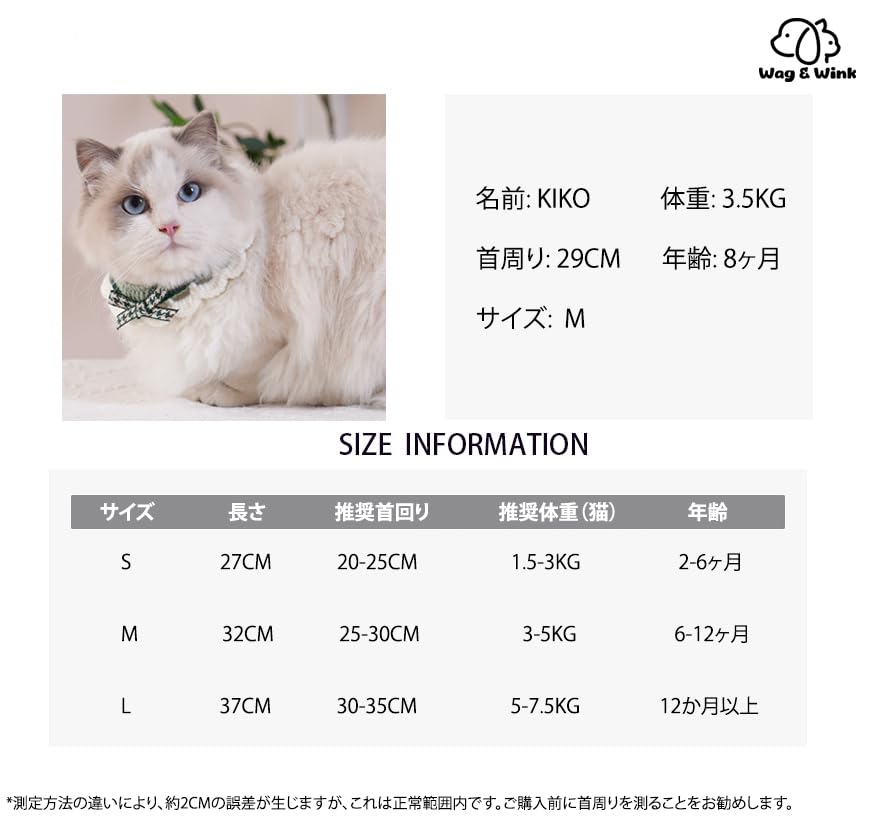 Wag & Wink

名前: KIKO 体重: 3.5KG

首周り: 29CM 年齢: 8ヶ月

サイズ: M

SIZE INFORMATION

| サイズ | 長さ | 推奨首回り | 推奨体重(猫) | 年齢 |
|---|---|---|---|---|
| S | 27CM | 20-25CM | 1.5-3KG | 2-6ヶ月 |
| M | 32CM | 25-30CM | 3-5KG | 6-12ヶ月 |
| L | 37CM | 30-35CM | 5-7.5KG | 12か月以上 |

*測定方法の違いにより、約2CMの誤差が生じますが、これは正常範囲内です。ご購入前に首周りを測ることをお勧めします。